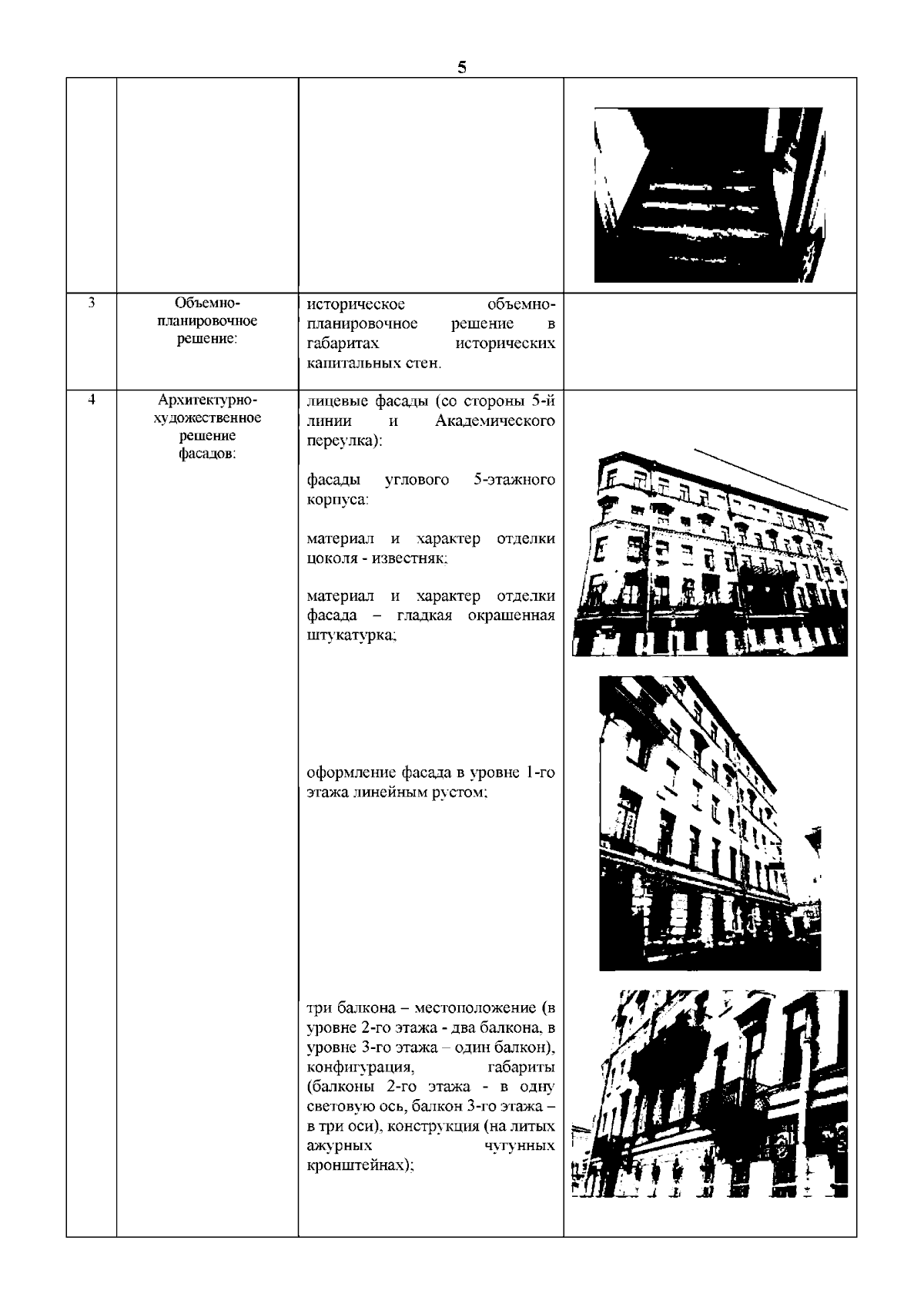 5

| | | | |
|---|---|---|---|
| | | | |
| 3 | Объемно-планировочное решение: | историческое объемно-планировочное решение в габаритах исторических капитальных стен. | |
| 4 | Архитектурно-художественное решение фасадов: | лицевые фасады (со стороны 5-й линии и Академического переулка):<br><br>фасады углового 5-этажного корпуса:<br><br>материал и характер отделки цоколя - известняк;<br><br>материал и характер отделки фасада – гладкая окрашенная штукатурка;<br><br>оформление фасада в уровне 1-го этажа линейным рустом;<br><br>три балкона – местоположение (в уровне 2-го этажа - два балкона, в уровне 3-го этажа – один балкон), конфигурация, габариты (балконы 2-го этажа - в одну световую ось, балкон 3-го этажа – в три оси), конструкция (на литых ажурных чугунных кронштейнах); | |